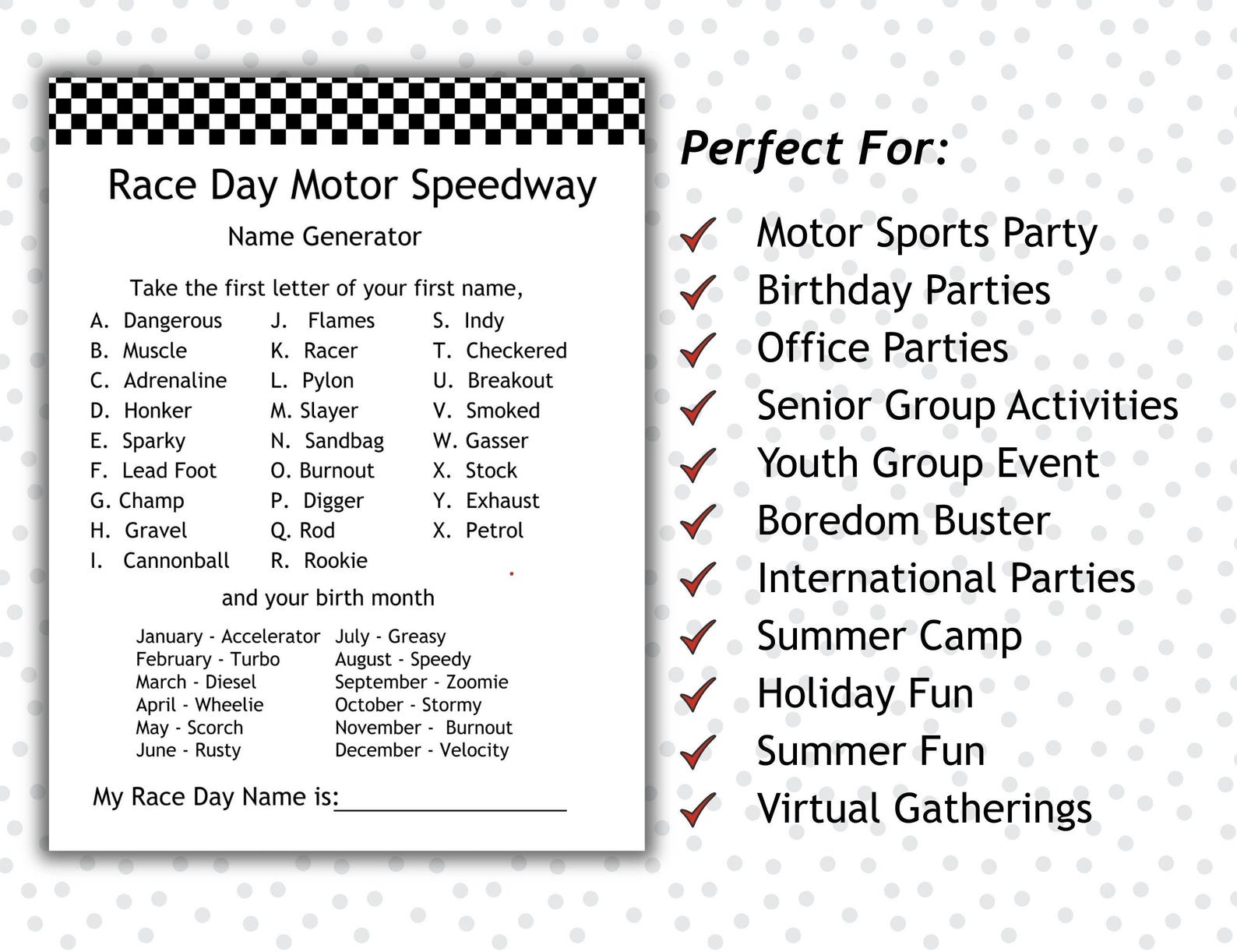 Race Day Motor Speedway

Name Generator

Take the first letter of your first name,

A. Dangerous
B. Muscle
C. Adrenaline
D. Honker
E. Sparky
F. Lead Foot
G. Champ
H. Gravel
I. Cannonball

J. Flames
K. Racer
L. Pylon
M. Slayer
N. Sandbag
O. Burnout
P. Digger
Q. Rod
R. Rookie

S. Indy
T. Checkered
U. Breakout
V. Smoked
W. Gasser
X. Stock
Y. Exhaust
X. Petrol

and your birth month

January - Accelerator
February - Turbo
March - Diesel
April - Wheelie
May - Scorch
June - Rusty

July - Greasy
August - Speedy
September - Zoomie
October - Stormy
November - Burnout
December - Velocity

My Race Day Name is:________________

Perfect For:

Motor Sports Party
Birthday Parties
Office Parties
Senior Group Activities
Youth Group Event
Boredom Buster
International Parties
Summer Camp
Holiday Fun
Summer Fun
Virtual Gatherings